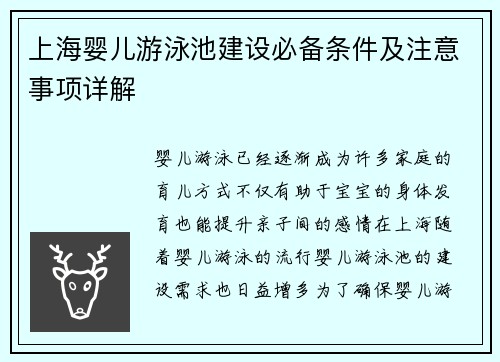 上海婴儿游泳池建设必备条件及注意事项详解

婴儿游泳已经逐渐成为许多家庭的育儿方式不仅有助于宝宝的身体发育也能提升亲子间的感情在上海随着婴儿游泳的流行婴儿游泳池的建设需求也日益增多为了确保婴儿游